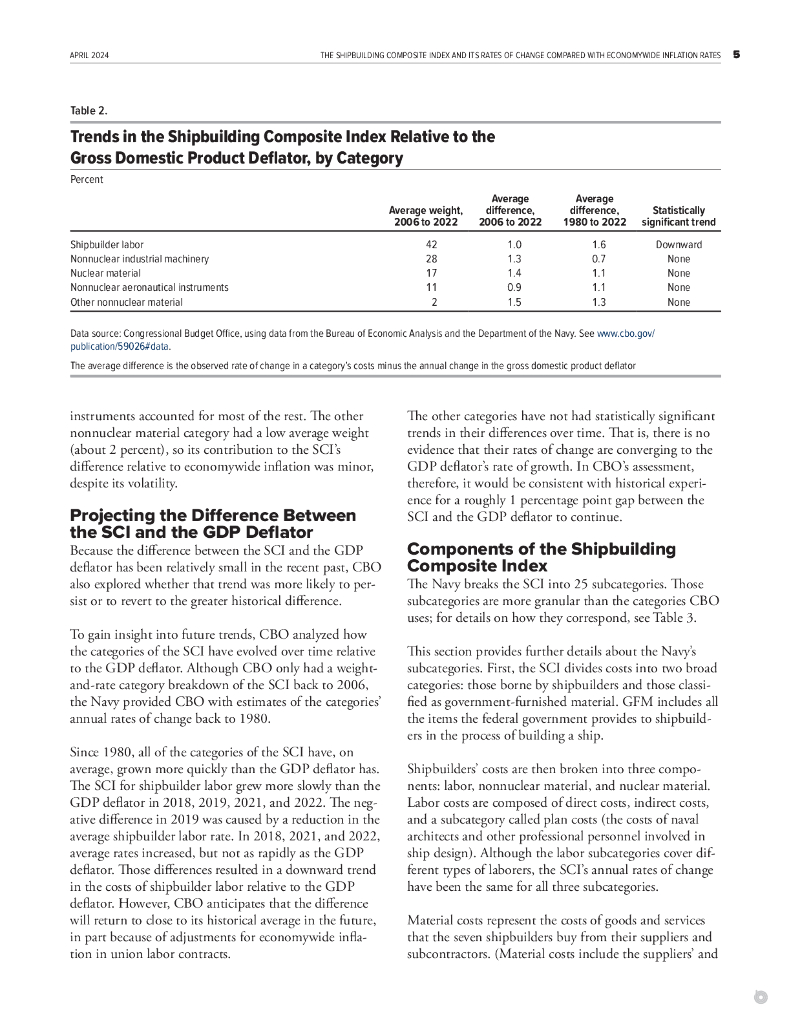 APRIL 2024

THE SHIPBUILDING COMPOSITE INDEX AND ITS RATES OF CHANGE COMPARED WITH ECONOMYWIDE INFLATION RATES 5

Table 2.

Trends in the Shipbuilding Composite Index Relative to the Gross Domestic Product Deflator, by Category

Percent

| | Average weight, 2006 to 2022 | Average difference, 2006 to 2022 | Average difference, 1980 to 2022 | Statistically significant trend |
|---|---|---|---|---|
| Shipbuilder labor | 42 | 1.0 | 1.6 | Downward |
| Nonnuclear industrial machinery | 28 | 1.3 | 0.7 | None |
| Nuclear material | 17 | 1.4 | 1.1 | None |
| Nonnuclear aeronautical instruments | 11 | 0.9 | 1.1 | None |
| Other nonnuclear material | 2 | 1.5 | 1.3 | None |

Data source: Congressional Budget Office, using data from the Bureau of Economic Analysis and the Department of the Navy. See www.cbo.gov/publication/59026#data.

The average difference is the observed rate of change in a category's costs minus the annual change in the gross domestic product deflator

instruments accounted for most of the rest. The other nonnuclear material category had a low average weight (about 2 percent), so its contribution to the SCI's difference relative to economywide inflation was minor, despite its volatility.

Projecting the Difference Between the SCI and the GDP Deflator

Because the difference between the SCI and the GDP deflator has been relatively small in the recent past, CBO also explored whether that trend was more likely to persist or to revert to the greater historical difference.

To gain insight into future trends, CBO analyzed how the categories of the SCI have evolved over time relative to the GDP deflator. Although CBO only had a weight-and-rate category breakdown of the SCI back to 2006, the Navy provided CBO with estimates of the categories' annual rates of change back to 1980.

Since 1980, all of the categories of the SCI have, on average, grown more quickly than the GDP deflator has. The SCI for shipbuilder labor grew more slowly than the GDP deflator in 2018, 2019, 2021, and 2022. The negative difference in 2019 was caused by a reduction in the average shipbuilder labor rate. In 2018, 2021, and 2022, average rates increased, but not as rapidly as the GDP deflator. Those differences resulted in a downward trend in the costs of shipbuilder labor relative to the GDP deflator. However, CBO anticipates that the difference will return to close to its historical average in the future, in part because of adjustments for economywide inflation in union labor contracts.

The other categories have not had statistically significant trends in their differences over time. That is, there is no evidence that their rates of change are converging to the GDP deflator's rate of growth. In CBO's assessment, therefore, it would be consistent with historical experience for a roughly 1 percentage point gap between the SCI and the GDP deflator to continue.

Components of the Shipbuilding Composite Index

The Navy breaks the SCI into 25 subcategories. Those subcategories are more granular than the categories CBO uses; for details on how they correspond, see Table 3.

This section provides further details about the Navy's subcategories. First, the SCI divides costs into two broad categories: those borne by shipbuilders and those classified as government-furnished material. GFM includes all the items the federal government provides to shipbuilders in the process of building a ship.

Shipbuilders' costs are then broken into three components: labor, nonnuclear material, and nuclear material. Labor costs are composed of direct costs, indirect costs, and a subcategory called plan costs (the costs of naval architects and other professional personnel involved in ship design). Although the labor subcategories cover different types of laborers, the SCI's annual rates of change have been the same for all three subcategories.

Material costs represent the costs of goods and services that the seven shipbuilders buy from their suppliers and subcontractors. (Material costs include the suppliers' and